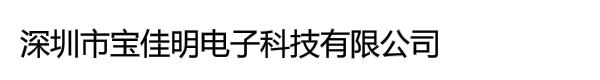 深圳市宝佳明电子科技有限公司